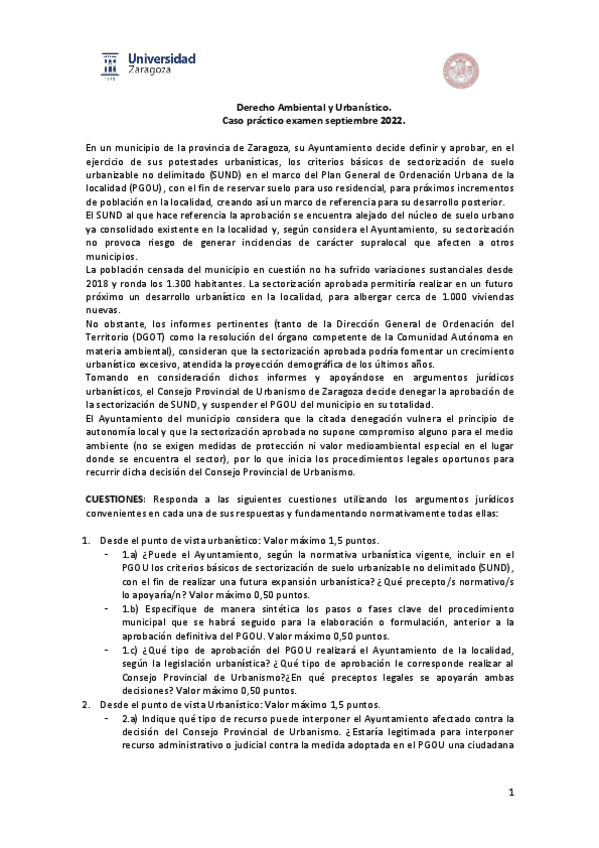 Universidad Zaragoza

Derecho Ambiental y Urbanístico.
Caso práctico examen septiembre 2022.

En un municipio de la provincia de Zaragoza, su Ayuntamiento decide definir y aprobar, en el ejercicio de sus potestades urbanísticas, los criterios básicos de sectorización de suelo urbanizable no delimitado (SUND) en el marco del Plan General de Ordenación Urbana de la localidad (PGOU), con el fin de reservar suelo para uso residencial, para próximos incrementos de población en la localidad, creando así un marco de referencia para su desarrollo posterior.
El SUND al que hace referencia la aprobación se encuentra alejado del núcleo de suelo urbano ya consolidado existente en la localidad y, según considera el Ayuntamiento, su sectorización no provoca riesgo de generar incidencias de carácter supralocal que afecten a otros municipios.
La población censada del municipio en cuestión no ha sufrido variaciones sustanciales desde 2018 y ronda los 1.300 habitantes. La sectorización aprobada permitiría realizar en un futuro próximo un desarrollo urbanístico en la localidad, para albergar cerca de 1.000 viviendas nuevas.
No obstante, los informes pertinentes (tanto de la Dirección General de Ordenación del Territorio (DGOT) como la resolución del órgano competente de la Comunidad Autónoma en materia ambiental), consideran que la sectorización aprobada podría fomentar un crecimiento urbanístico excesivo, atendida la proyección demográfica de los últimos años.
Tomando en consideración dichos informes y apoyándose en argumentos jurídicos urbanísticos, el Consejo Provincial de Urbanismo de Zaragoza decide denegar la aprobación de la sectorización de SUND, y suspender el PGOU del municipio en su totalidad.
El Ayuntamiento del municipio considera que la citada denegación vulnera el principio de autonomía local y que la sectorización aprobada no supone compromiso alguno para el medio ambiente (no se exigen medidas de protección ni valor medioambiental especial en el lugar donde se encuentra el sector), por lo que inicia los procedimientos legales oportunos para recurrir dicha decisión del Consejo Provincial de Urbanismo.

CUESTIONES: Responda a las siguientes cuestiones utilizando los argumentos jurídicos convenientes en cada una de sus respuestas y fundamentando normativamente todas ellas:

1. Desde el punto de vista urbanístico: Valor máximo 1,5 puntos.
- 1.a) ¿Puede el Ayuntamiento, según la normativa urbanística vigente, incluir en el PGOU los criterios básicos de sectorización de suelo urbanizable no delimitado (SUND), con el fin de realizar una futura expansión urbanística? ¿Qué precepto/s normativo/s lo apoyaría/n? Valor máximo 0,50 puntos.
- 1.b) Especifique de manera sintética los pasos o fases clave del procedimiento municipal que se habrá seguido para la elaboración o formulación, anterior a la aprobación definitiva del PGOU. Valor máximo 0,50 puntos.
- 1.c) ¿Qué tipo de aprobación del PGOU realizará el Ayuntamiento de la localidad, según la legislación urbanística? ¿Qué tipo de aprobación le corresponde realizar al Consejo Provincial de Urbanismo?¿En qué preceptos legales se apoyarán ambas decisiones? Valor máximo 0,50 puntos.
2. Desde el punto de vista Urbanístico: Valor máximo 1,5 puntos.
- 2.a) Indique qué tipo de recurso puede interponer el Ayuntamiento afectado contra la decisión del Consejo Provincial de Urbanismo. ¿Estaría legitimada para interponer recurso administrativo o judicial contra la medida adoptada en el PGOU una ciudadana

1